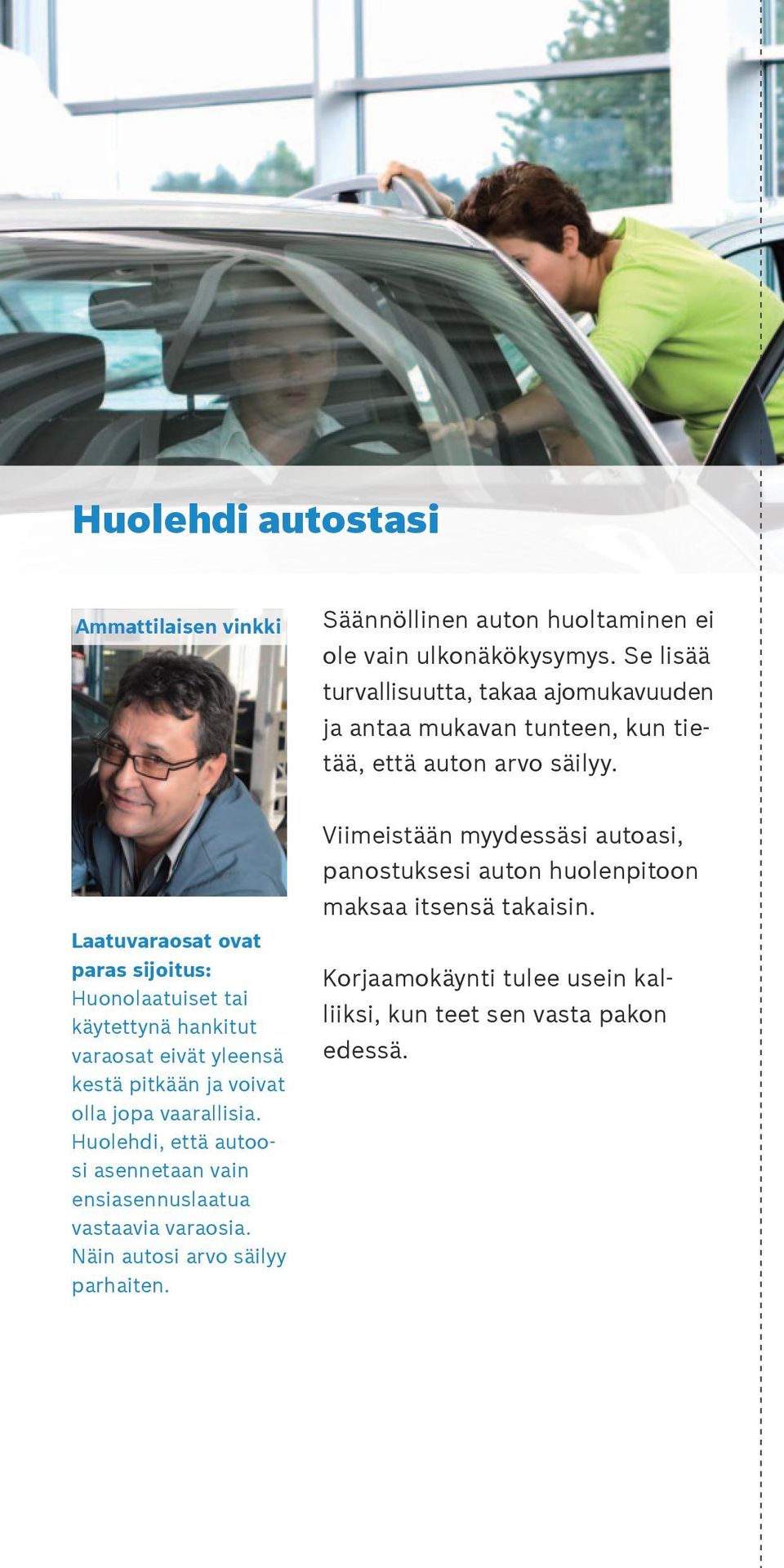 Huolehdi autostasi

Ammattilaisen vinkki

Laatuvaraosat ovat paras sijoitus: Huonolaatuiset tai käytettynä hankitut varaosat eivät yleensä kestä pitkään ja voivat olla jopa vaarallisia. Huolehdi, että autoosi asennetaan vain ensiasennuslaatua vastaavia varaosia. Näin autosi arvo säilyy parhaiten.

Säännöllinen auton huoltaminen ei ole vain ulkonäkökysymys. Se lisää turvallisuutta, takaa ajomukavuuden ja antaa mukavan tunteen, kun tietää, että auton arvo säilyy.

Viimeistään myydessäsi autoasi, panostuksesi auton huolenpitoon maksaa itsensä takaisin.

Korjaamokäynti tulee usein kalliiksi, kun teet sen vasta pakon edessä.